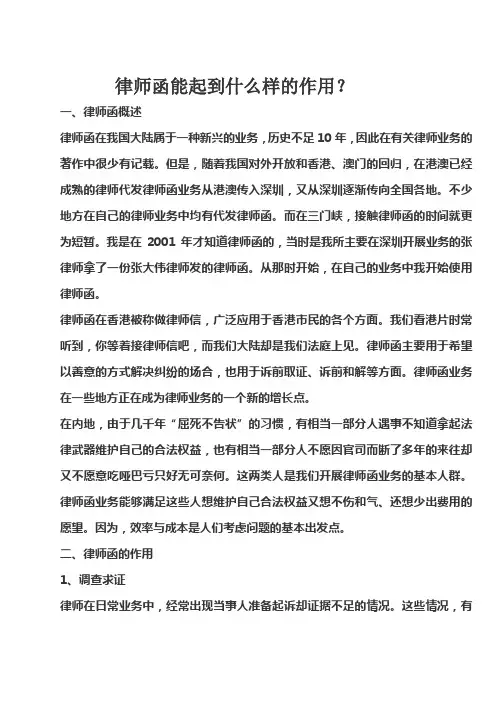 律师函能起到什么样的作用？

一、律师函概述

律师函在我国大陆属于一种新兴的业务，历史不足 10 年，因此在有关律师业务的著作中很少有记载。但是，随着我国对外开放和香港、澳门的回归，在港澳已经成熟的律师代发律师函业务从港澳传入深圳，又从深圳逐渐传向全国各地。不少地方在自己的律师业务中均有代发律师函。而在三门峡，接触律师函的时间就更为短暂。我是在 2001 年才知道律师函的，当时是我所主要在深圳开展业务的张律师拿了一份张大伟律师发的律师函。从那时开始，在自己的业务中我开始使用律师函。

律师函在香港被称做律师信，广泛应用于香港市民的各个方面。我们看港片时常听到，你等着接律师信吧，而我们大陆却是我们法庭上见。律师函主要用于希望以善意的方式解决纠纷的场合，也用于诉前取证、诉前和解等方面。律师函业务在一些地方正在成为律师业务的一个新的增长点。

在内地，由于几千年“屈死不告状”的习惯，有相当一部分人遇事不知道拿起法律武器维护自己的合法权益，也有相当一部分人不愿因官司而断了多年的来往却又不愿意吃哑巴亏只好无可奈何。这两类人是我们开展律师函业务的基本人群。律师函业务能够满足这些人想维护自己合法权益又想不伤和气、还想少出费用的愿望。因为，效率与成本是人们考虑问题的基本出发点。

二、律师函的作用

1、调查求证

律师在日常业务中，经常出现当事人准备起诉却证据不足的情况。这些情况，有